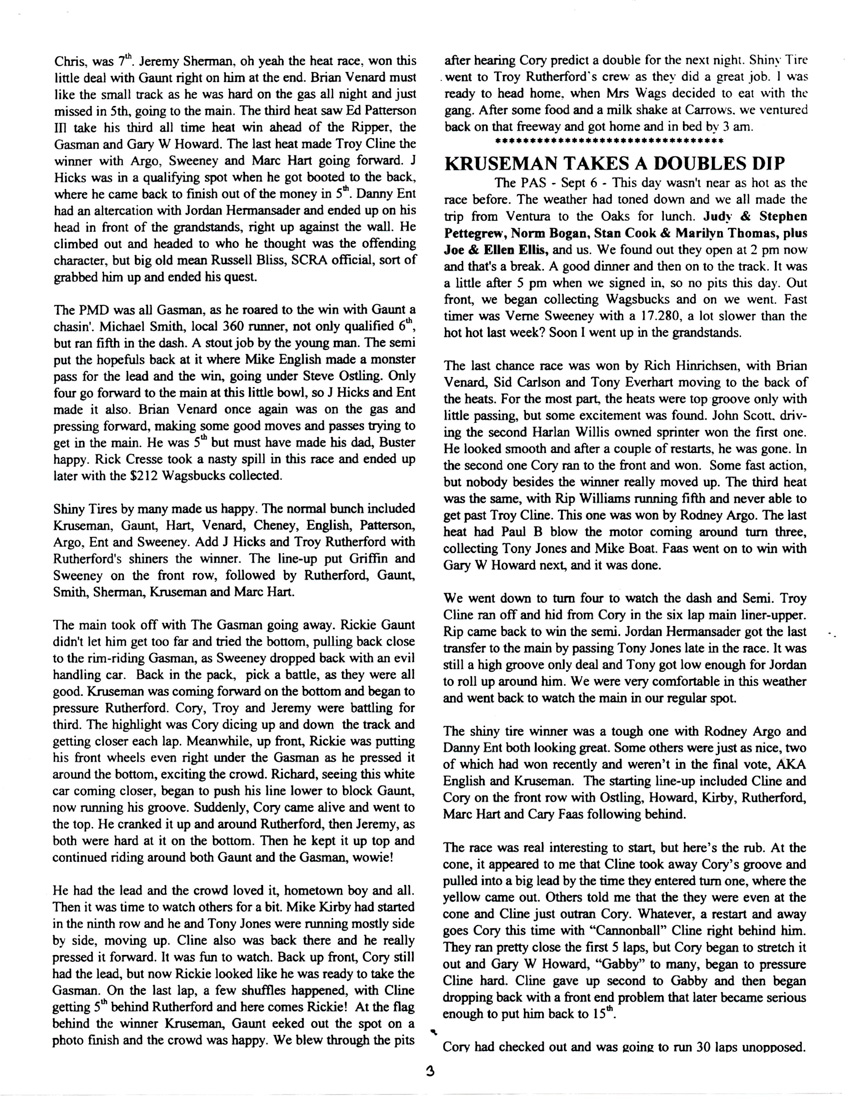 Chris, was $7^{th}$. Jeremy Sherman, oh yeah the heat race, won this little deal with Gaunt right on him at the end. Brian Venard must like the small track as he was hard on the gas all night and just missed in 5th, going to the main. The third heat saw Ed Patterson III take his third all time heat win ahead of the Ripper, the Gasman and Gary W Howard. The last heat made Troy Cline the winner with Argo, Sweeney and Marc Hart going forward. J Hicks was in a qualifying spot when he got booted to the back, where he came back to finish out of the money in $5^{th}$. Danny Ent had an altercation with Jordan Hermansader and ended up on his head in front of the grandstands, right up against the wall. He climbed out and headed to who he thought was the offending character, but big old mean Russell Bliss, SCRA official, sort of grabbed him up and ended his quest.

The PMD was all Gasman, as he roared to the win with Gaunt a chasin'. Michael Smith, local 360 runner, not only qualified $6^{th}$, but ran fifth in the dash. A stout job by the young man. The semi put the hopefuls back at it where Mike English made a monster pass for the lead and the win, going under Steve Ostling. Only four go forward to the main at this little bowl, so J Hicks and Ent made it also. Brian Venard once again was on the gas and pressing forward, making some good moves and passes trying to get in the main. He was $5^{th}$ but must have made his dad, Buster happy. Rick Cresse took a nasty spill in this race and ended up later with the $212 Wagsbucks collected.

Shiny Tires by many made us happy. The normal bunch included Kruseman, Gaunt, Hart, Venard, Cheney, English, Patterson, Argo, Ent and Sweeney. Add J Hicks and Troy Rutherford with Rutherford's shiners the winner. The line-up put Griffin and Sweeney on the front row, followed by Rutherford, Gaunt, Smith, Sherman, Kruseman and Marc Hart.

The main took off with The Gasman going away. Rickie Gaunt didn't let him get too far and tried the bottom, pulling back close to the rim-riding Gasman, as Sweeney dropped back with an evil handling car. Back in the pack, pick a battle, as they were all good. Kruseman was coming forward on the bottom and began to pressure Rutherford. Cory, Troy and Jeremy were battling for third. The highlight was Cory dicing up and down the track and getting closer each lap. Meanwhile, up front, Rickie was putting his front wheels even right under the Gasman as he pressed it around the bottom, exciting the crowd. Richard, seeing this white car coming closer, began to push his line lower to block Gaunt, now running his groove. Suddenly, Cory came alive and went to the top. He cranked it up and around Rutherford, then Jeremy, as both were hard at it on the bottom. Then he kept it up top and continued riding around both Gaunt and the Gasman, wowie!

He had the lead and the crowd loved it, hometown boy and all. Then it was time to watch others for a bit. Mike Kirby had started in the ninth row and he and Tony Jones were running mostly side by side, moving up. Cline also was back there and he really pressed it forward. It was fun to watch. Back up front, Cory still had the lead, but now Rickie looked like he was ready to take the Gasman. On the last lap, a few shuffles happened, with Cline getting $5^{th}$ behind Rutherford and here comes Rickie! At the flag behind the winner Kruseman, Gaunt eeked out the spot on a photo finish and the crowd was happy. We blew through the pits after hearing Cory predict a double for the next night. Shiny Tire went to Troy Rutherford's crew as they did a great job. I was ready to head home, when Mrs Wags decided to eat with the gang. After some food and a milk shake at Carrows, we ventured back on that freeway and got home and in bed by 3 am.
********************************

KRUSEMAN TAKES A DOUBLES DIP

The PAS - Sept 6 - This day wasn't near as hot as the race before. The weather had toned down and we all made the trip from Ventura to the Oaks for lunch. Judy & Stephen Pettegrew, Norm Bogan, Stan Cook & Marilyn Thomas, plus Joe & Ellen Ellis, and us. We found out they open at 2 pm now and that's a break. A good dinner and then on to the track. It was a little after 5 pm when we signed in, so no pits this day. Out front, we began collecting Wagsbucks and on we went. Fast timer was Verne Sweeney with a 17.280, a lot slower than the hot hot last week? Soon I went up in the grandstands.

The last chance race was won by Rich Hinrichsen, with Brian Venard, Sid Carlson and Tony Everhart moving to the back of the heats. For the most part, the heats were top groove only with little passing, but some excitement was found. John Scott, driving the second Harlan Willis owned sprinter won the first one. He looked smooth and after a couple of restarts, he was gone. In the second one Cory ran to the front and won. Some fast action, but nobody besides the winner really moved up. The third heat was the same, with Rip Williams running fifth and never able to get past Troy Cline. This one was won by Rodney Argo. The last heat had Paul B blow the motor coming around turn three, collecting Tony Jones and Mike Boat. Faas went on to win with Gary W Howard next, and it was done.

We went down to turn four to watch the dash and Semi. Troy Cline ran off and hid from Cory in the six lap main liner-upper. Rip came back to win the semi. Jordan Hermansader got the last transfer to the main by passing Tony Jones late in the race. It was still a high groove only deal and Tony got low enough for Jordan to roll up around him. We were very comfortable in this weather and went back to watch the main in our regular spot.

The shiny tire winner was a tough one with Rodney Argo and Danny Ent both looking great. Some others were just as nice, two of which had won recently and weren't in the final vote, AKA English and Kruseman. The starting line-up included Cline and Cory on the front row with Ostling, Howard, Kirby, Rutherford, Marc Hart and Cary Faas following behind.

The race was real interesting to start, but here's the rub. At the cone, it appeared to me that Cline took away Cory's groove and pulled into a big lead by the time they entered turn one, where the yellow came out. Others told me that the they were even at the cone and Cline just outran Cory. Whatever, a restart and away goes Cory this time with "Cannonball" Cline right behind him. They ran pretty close the first 5 laps, but Cory began to stretch it out and Gary W Howard, "Gabby" to many, began to pressure Cline hard. Cline gave up second to Gabby and then began dropping back with a front end problem that later became serious enough to put him back to $15^{th}$.

Cory had checked out and was going to run 30 laps unopposed.

3